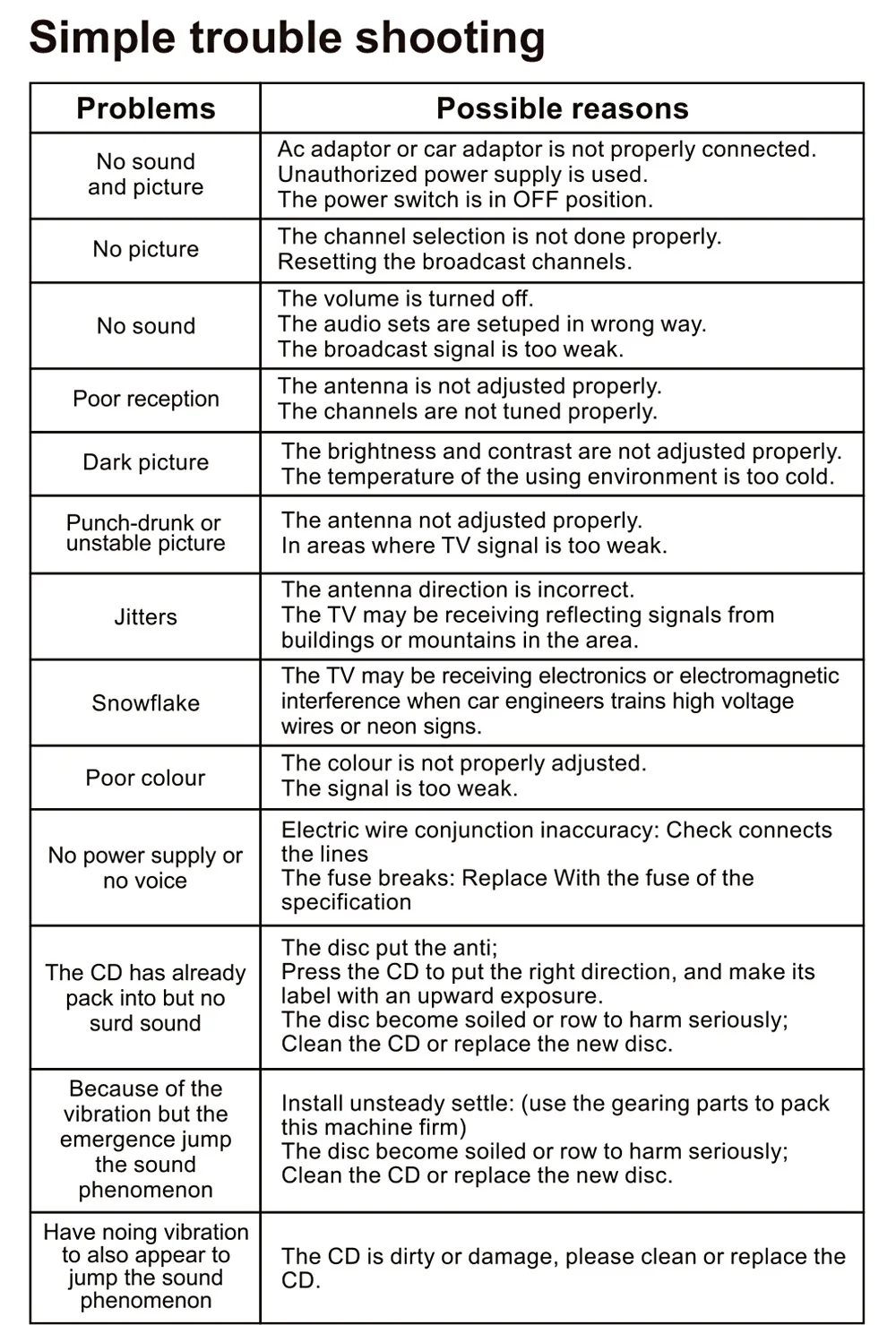 Simple trouble shooting

| Problems | Possible reasons |
|---|---|
| No sound and picture | Ac adaptor or car adaptor is not properly connected. Unauthorized power supply is used. The power switch is in OFF position. |
| No picture | The channel selection is not done properly. Resetting the broadcast channels. |
| No sound | The volume is turned off. The audio sets are setuped in wrong way. The broadcast signal is too weak. |
| Poor reception | The antenna is not adjusted properly. The channels are not tuned properly. |
| Dark picture | The brightness and contrast are not adjusted properly. The temperature of the using environment is too cold. |
| Punch-drunk or unstable picture | The antenna not adjusted properly. In areas where TV signal is too weak. |
| Jitters | The antenna direction is incorrect. The TV may be receiving reflecting signals from buildings or mountains in the area. |
| Snowflake | The TV may be receiving electronics or electromagnetic interference when car engineers trains high voltage wires or neon signs. |
| Poor colour | The colour is not properly adjusted. The signal is too weak. |
| No power supply or no voice | Electric wire conjunction inaccuracy: Check connects the lines The fuse breaks: Replace With the fuse of the specification |
| The CD has already pack into but no surd sound | The disc put the anti; Press the CD to put the right direction, and make its label with an upward exposure. The disc become soiled or row to harm seriously; Clean the CD or replace the new disc. |
| Because of the vibration but the emergence jump the sound phenomenon | Install unsteady settle: (use the gearing parts to pack this machine firm) The disc become soiled or row to harm seriously; Clean the CD or replace the new disc. |
| Have noing vibration to also appear to jump the sound phenomenon | The CD is dirty or damage, please clean or replace the CD. |